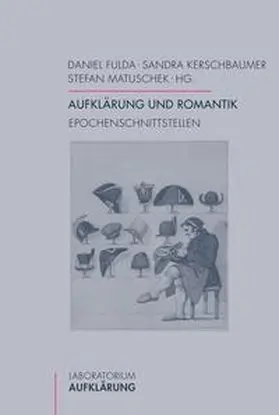 DANIEL FULDA · SANDRA KERSCHBAUMER
STEFAN MATUSCHEK · HG

AUFKLÄRUNG UND ROMANTIK

EPOCHENSCHNITTSTELLEN

LABORATORIUM
AUFKLÄRUNG